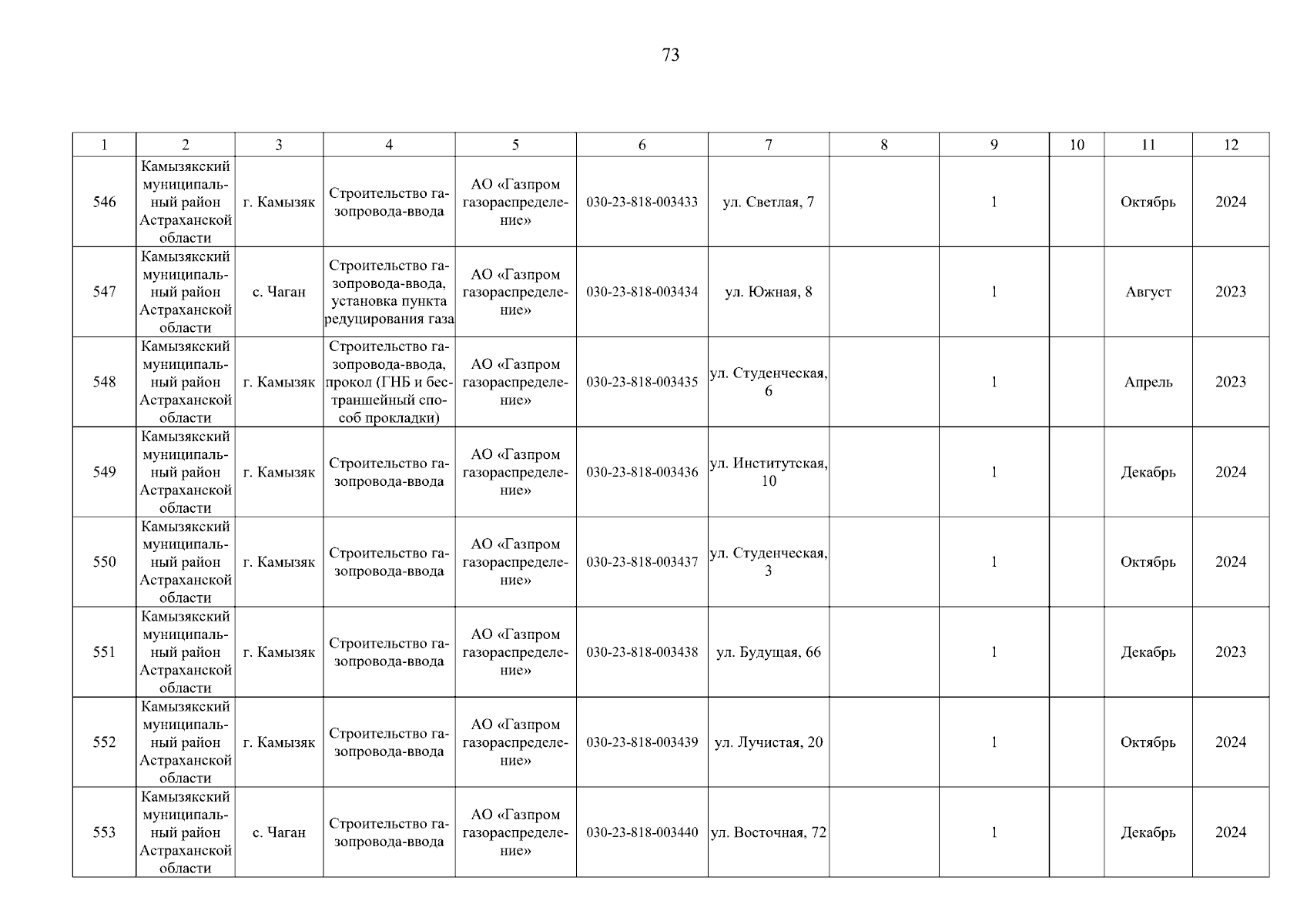 73

| 1 | 2 | 3 | 4 | 5 | 6 | 7 | 8 | 9 | 10 | 11 | 12 |
|---|---|---|---|---|---|---|---|---|---|---|---|
| 546 | Камызякский муниципальный район Астраханской области | г. Камызяк | Строительство газопровода-ввода | АО «Газпром газораспределение» | 030-23-818-003433 | ул. Светлая, 7 | | 1 | | Октябрь | 2024 |
| 547 | Камызякский муниципальный район Астраханской области | с. Чаган | Строительство газопровода-ввода, установка пункта редуцирования газа | АО «Газпром газораспределение» | 030-23-818-003434 | ул. Южная, 8 | | 1 | | Август | 2023 |
| 548 | Камызякский муниципальный район Астраханской области | г. Камызяк | Строительство газопровода-ввода, прокол (ГНБ и бестраншейный способ прокладки) | АО «Газпром газораспределение» | 030-23-818-003435 | ул. Студенческая, 6 | | 1 | | Апрель | 2023 |
| 549 | Камызякский муниципальный район Астраханской области | г. Камызяк | Строительство газопровода-ввода | АО «Газпром газораспределение» | 030-23-818-003436 | ул. Институтская, 10 | | 1 | | Декабрь | 2024 |
| 550 | Камызякский муниципальный район Астраханской области | г. Камызяк | Строительство газопровода-ввода | АО «Газпром газораспределение» | 030-23-818-003437 | ул. Студенческая, 3 | | 1 | | Октябрь | 2024 |
| 551 | Камызякский муниципальный район Астраханской области | г. Камызяк | Строительство газопровода-ввода | АО «Газпром газораспределение» | 030-23-818-003438 | ул. Будущая, 66 | | 1 | | Декабрь | 2023 |
| 552 | Камызякский муниципальный район Астраханской области | г. Камызяк | Строительство газопровода-ввода | АО «Газпром газораспределение» | 030-23-818-003439 | ул. Лучистая, 20 | | 1 | | Октябрь | 2024 |
| 553 | Камызякский муниципальный район Астраханской области | с. Чаган | Строительство газопровода-ввода | АО «Газпром газораспределение» | 030-23-818-003440 | ул. Восточная, 72 | | 1 | | Декабрь | 2024 |